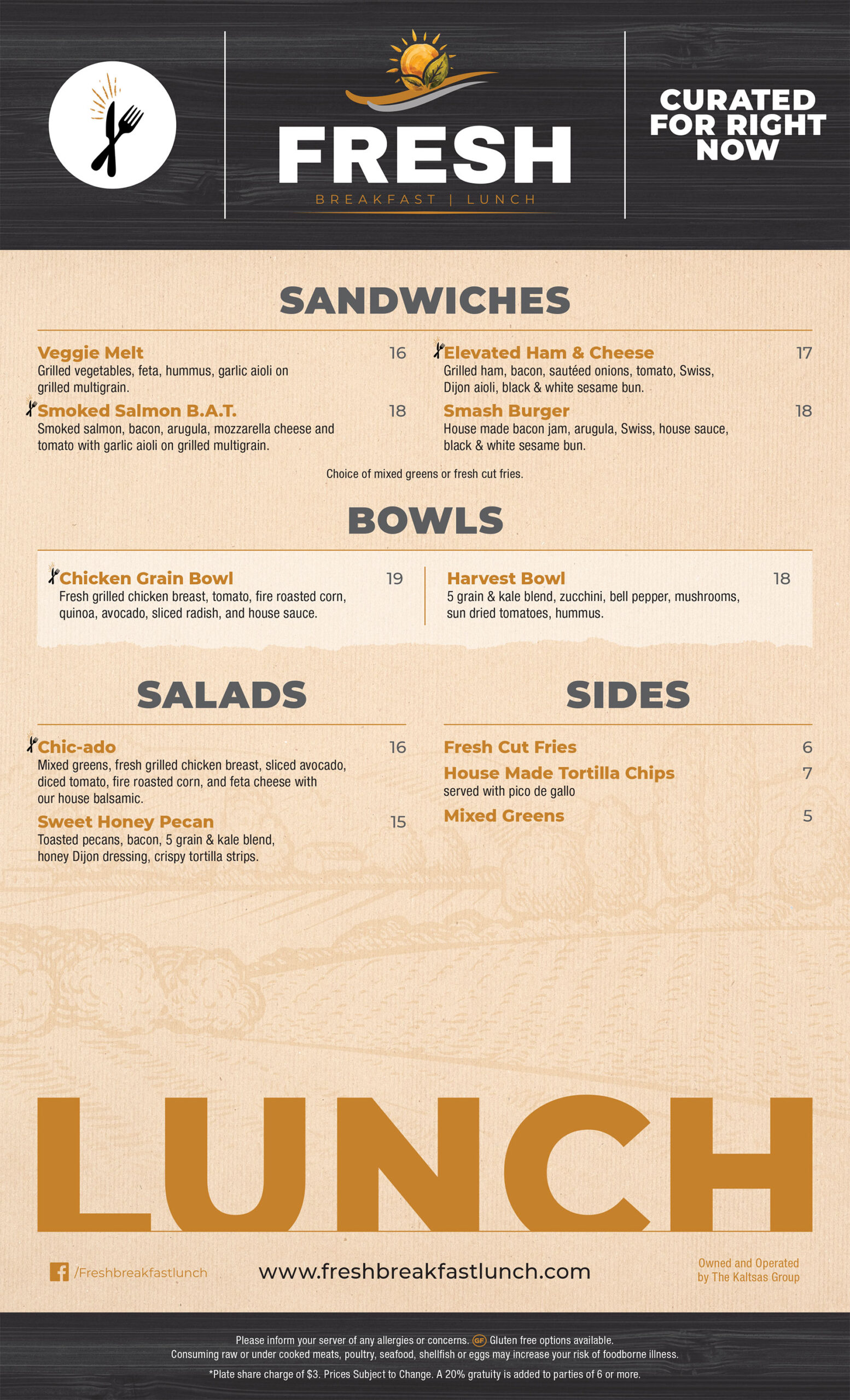 FRESH
BREAKFAST | LUNCH

CURATED FOR RIGHT NOW

SANDWICHES

Veggie Melt 16
Grilled vegetables, feta, hummus, garlic aioli on grilled multigrain.

Smoked Salmon B.A.T. 18
Smoked salmon, bacon, arugula, mozzarella cheese and tomato with garlic aioli on grilled multigrain.

Elevated Ham & Cheese 17
Grilled ham, bacon, sautéed onions, tomato, Swiss, Dijon aioli, black & white sesame bun.

Smash Burger 18
House made bacon jam, arugula, Swiss, house sauce, black & white sesame bun.

Choice of mixed greens or fresh cut fries.

BOWLS

Chicken Grain Bowl 19
Fresh grilled chicken breast, tomato, fire roasted corn, quinoa, avocado, sliced radish, and house sauce.

Harvest Bowl 18
5 grain & kale blend, zucchini, bell pepper, mushrooms, sun dried tomatoes, hummus.

SALADS

Chic-ado 16
Mixed greens, fresh grilled chicken breast, sliced avocado, diced tomato, fire roasted corn, and feta cheese with our house balsamic.

Sweet Honey Pecan 15
Toasted pecans, bacon, 5 grain & kale blend, honey Dijon dressing, crispy tortilla strips.

SIDES

Fresh Cut Fries 6
House Made Tortilla Chips 7
served with pico de gallo
Mixed Greens 5

LUNCH

/Freshbreakfastlunch
www.freshbreakfastlunch.com
Owned and Operated by The Kaltsas Group

Please inform your server of any allergies or concerns. GF Gluten free options available.
Consuming raw or under cooked meats, poultry, seafood, shellfish or eggs may increase your risk of foodborne illness.
*Plate share charge of $3. Prices Subject to Change. A 20% gratuity is added to parties of 6 or more.